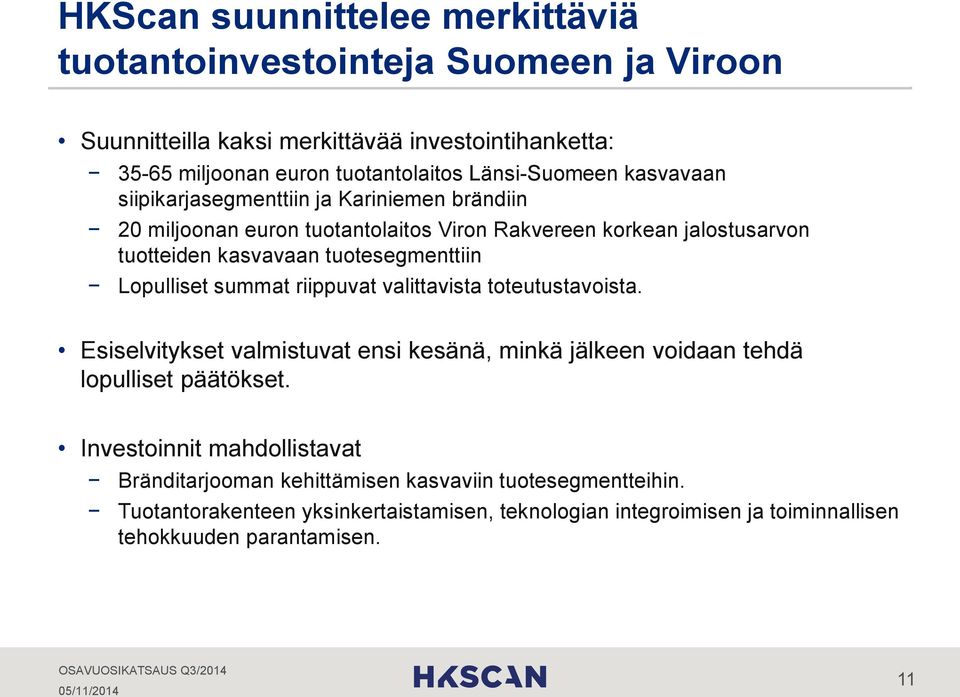 HKScan suunnittelee merkittäviä tuotantoinvestointeja Suomeen ja Viroon

• Suunnitteilla kaksi merkittävää investointihanketta:
− 35-65 miljoonan euron tuotantolaitos Länsi-Suomeen kasvavaan siipikarjasegmenttiin ja Kariniemen brändiin
− 20 miljoonan euron tuotantolaitos Viron Rakvereen korkean jalostusarvon tuotteiden kasvavaan tuotesegmenttiin
− Lopulliset summat riippuvat valittavista toteutustavoista.

• Esiselvitykset valmistuvat ensi kesänä, minkä jälkeen voidaan tehdä lopulliset päätökset.

• Investoinnit mahdollistavat
− Bränditarjooman kehittämisen kasvaviin tuotesegmentteihin.
− Tuotantorakenteen yksinkertaistamisen, teknologian integroimisen ja toiminnallisen tehokkuuden parantamisen.

OSAVUOSIKATSAUS Q3/2014
05/11/2014
HKSCAN
11